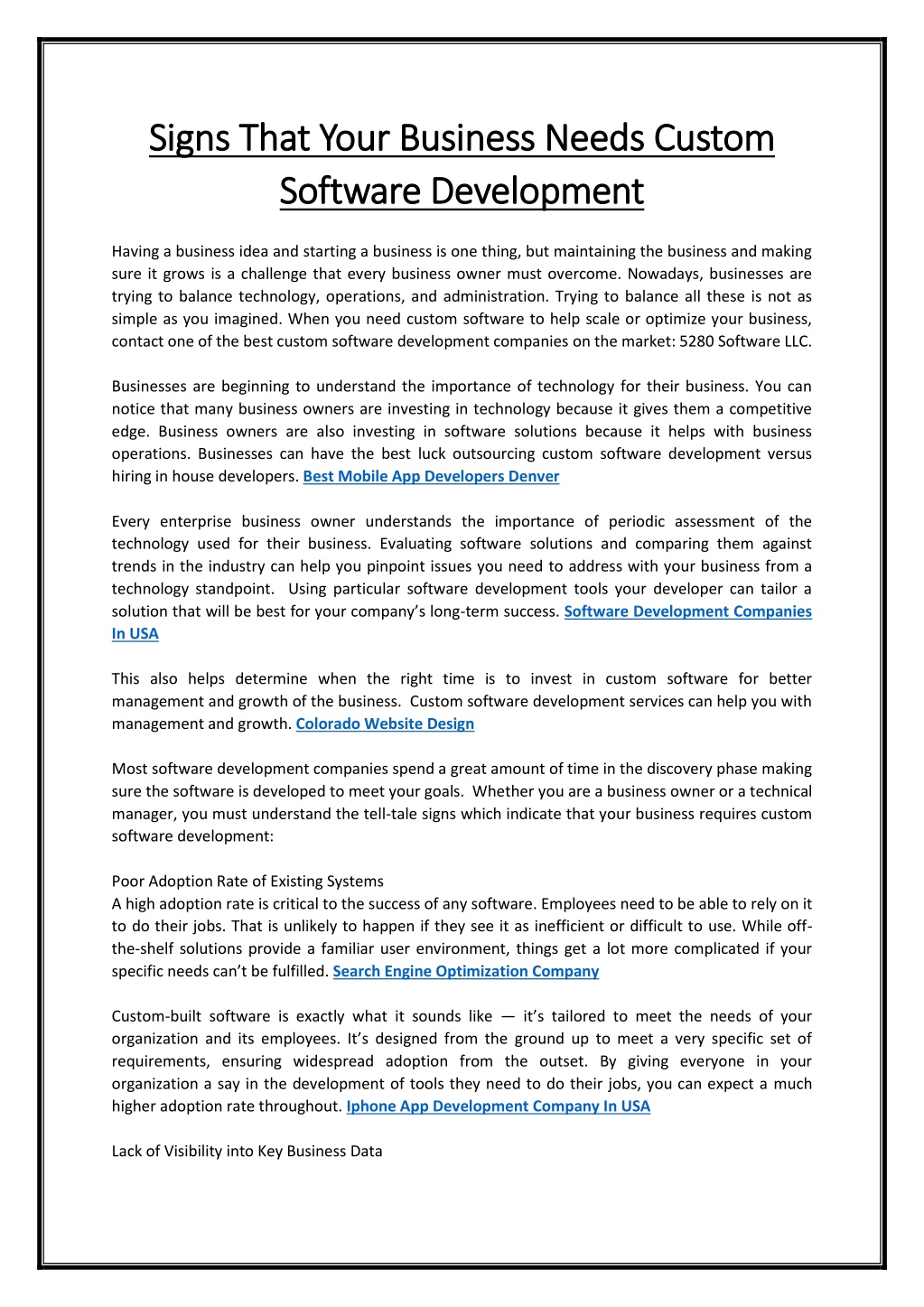 Signs That Your Business Needs Custom Software Development

Having a business idea and starting a business is one thing, but maintaining the business and making sure it grows is a challenge that every business owner must overcome. Nowadays, businesses are trying to balance technology, operations, and administration. Trying to balance all these is not as simple as you imagined. When you need custom software to help scale or optimize your business, contact one of the best custom software development companies on the market: 5280 Software LLC.

Businesses are beginning to understand the importance of technology for their business. You can notice that many business owners are investing in technology because it gives them a competitive edge. Business owners are also investing in software solutions because it helps with business operations. Businesses can have the best luck outsourcing custom software development versus hiring in house developers. Best Mobile App Developers Denver

Every enterprise business owner understands the importance of periodic assessment of the technology used for their business. Evaluating software solutions and comparing them against trends in the industry can help you pinpoint issues you need to address with your business from a technology standpoint. Using particular software development tools your developer can tailor a solution that will be best for your company's long-term success. Software Development Companies In USA

This also helps determine when the right time is to invest in custom software for better management and growth of the business. Custom software development services can help you with management and growth. Colorado Website Design

Most software development companies spend a great amount of time in the discovery phase making sure the software is developed to meet your goals. Whether you are a business owner or a technical manager, you must understand the tell-tale signs which indicate that your business requires custom software development:

Poor Adoption Rate of Existing Systems
A high adoption rate is critical to the success of any software. Employees need to be able to rely on it to do their jobs. That is unlikely to happen if they see it as inefficient or difficult to use. While off-the-shelf solutions provide a familiar user environment, things get a lot more complicated if your specific needs can't be fulfilled. Search Engine Optimization Company

Custom-built software is exactly what it sounds like — it's tailored to meet the needs of your organization and its employees. It's designed from the ground up to meet a very specific set of requirements, ensuring widespread adoption from the outset. By giving everyone in your organization a say in the development of tools they need to do their jobs, you can expect a much higher adoption rate throughout. Iphone App Development Company In USA

Lack of Visibility into Key Business Data